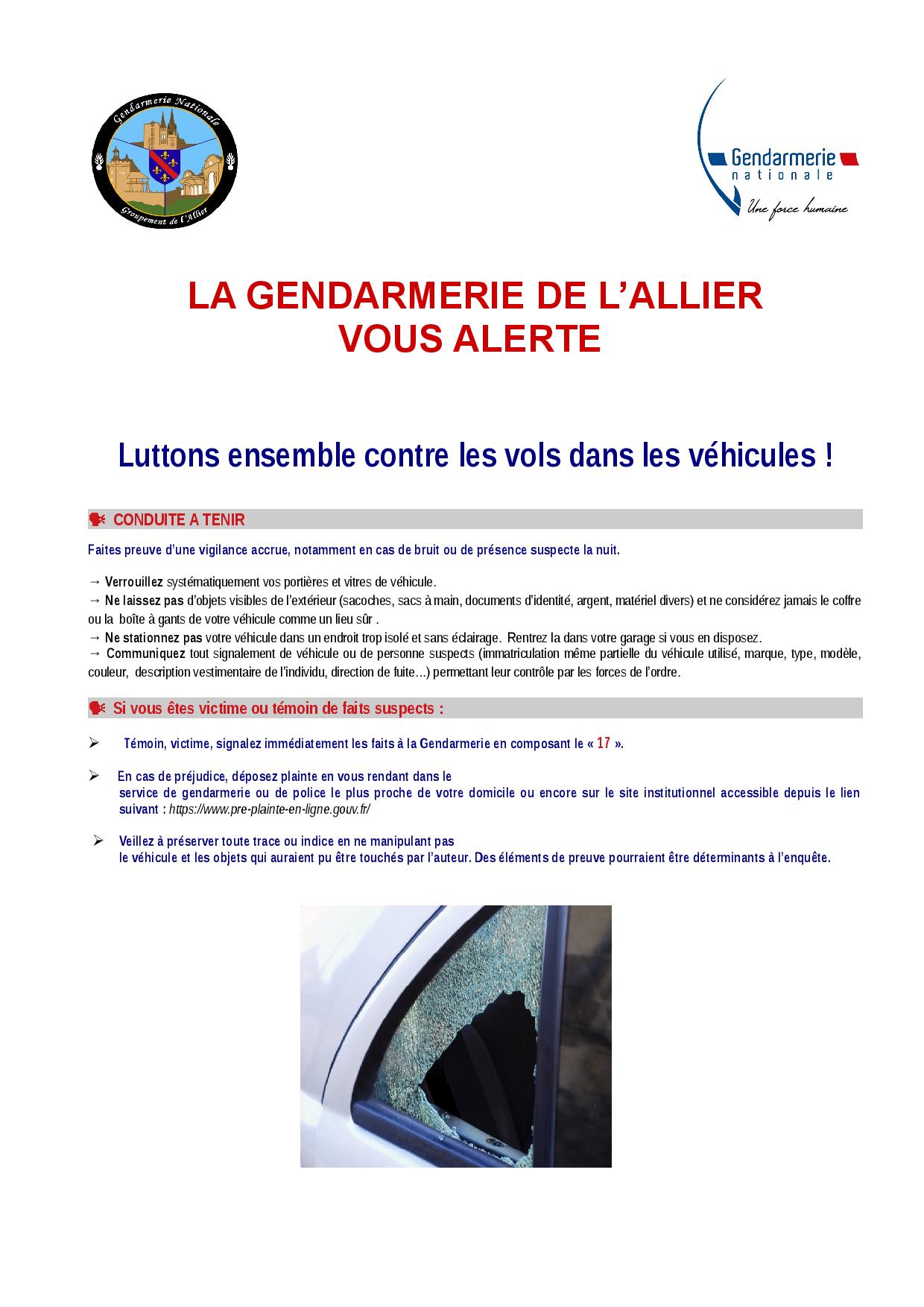 Gendarmerie Nationale
Groupement de l'Allier

Gendarmerie nationale
Une force humaine

LA GENDARMERIE DE L'ALLIER
VOUS ALERTE

Luttons ensemble contre les vols dans les véhicules !

CONDUITE A TENIR

Faites preuve d'une vigilance accrue, notamment en cas de bruit ou de présence suspecte la nuit.

→ Verrouillez systématiquement vos portières et vitres de véhicule.
→ Ne laissez pas d'objets visibles de l'extérieur (sacoches, sacs à main, documents d'identité, argent, matériel divers) et ne considérez jamais le coffre ou la boîte à gants de votre véhicule comme un lieu sûr .
→ Ne stationnez pas votre véhicule dans un endroit trop isolé et sans éclairage. Rentrez la dans votre garage si vous en disposez.
→ Communiquez tout signalement de véhicule ou de personne suspects (immatriculation même partielle du véhicule utilisé, marque, type, modèle, couleur, description vestimentaire de l'individu, direction de fuite…) permettant leur contrôle par les forces de l'ordre.

Si vous êtes victime ou témoin de faits suspects :

➢ Témoin, victime, signalez immédiatement les faits à la Gendarmerie en composant le « 17 ».

➢ En cas de préjudice, déposez plainte en vous rendant dans le service de gendarmerie ou de police le plus proche de votre domicile ou encore sur le site institutionnel accessible depuis le lien suivant : https://www.pre-plainte-en-ligne.gouv.fr/

➢ Veillez à préserver toute trace ou indice en ne manipulant pas le véhicule et les objets qui auraient pu être touchés par l'auteur. Des éléments de preuve pourraient être déterminants à l'enquête.